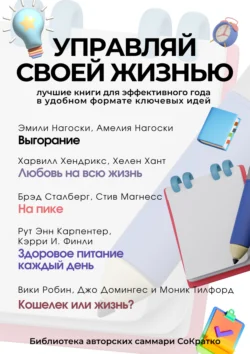 УПРАВЛЯЙ СВОЕЙ ЖИЗНЬЮ

лучшие книги для эффективного года в удобном формате ключевых идей

Эмили Нагоски, Амелия Нагоски
Выгорание

Харвилл Хендрикс, Хелен Хант
Любовь на всю жизнь

Брэд Сталберг, Стив Магнесс
На пике

Рут Энн Карпентер, Кэрри И. Финли
Здоровое питание каждый день

Вики Робин, Джо Домингес и Моник Тилфорд
Кошелек или жизнь?

Библиотека авторских саммари СоКратко